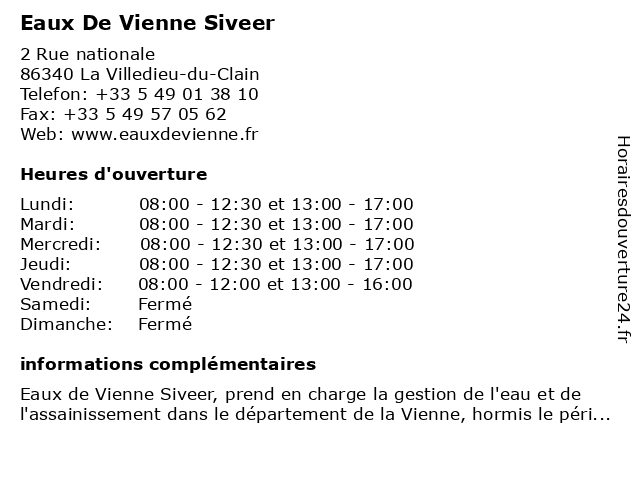 Eaux De Vienne Siveer

2 Rue nationale
86340 La Villedieu-du-Clain
Telefon: +33 5 49 01 38 10
Fax: +33 5 49 57 05 62
Web: www.eauxdevienne.fr

Heures d'ouverture

| | |
|---|---|
| Lundi: | 08:00 - 12:30 et 13:00 - 17:00 |
| Mardi: | 08:00 - 12:30 et 13:00 - 17:00 |
| Mercredi: | 08:00 - 12:30 et 13:00 - 17:00 |
| Jeudi: | 08:00 - 12:30 et 13:00 - 17:00 |
| Vendredi: | 08:00 - 12:00 et 13:00 - 16:00 |
| Samedi: | Fermé |
| Dimanche: | Fermé |

informations complémentaires

Eaux de Vienne Siveer, prend en charge la gestion de l'eau et de l'assainissement dans le département de la Vienne, hormis le péri...

Horairesdouverture24.fr